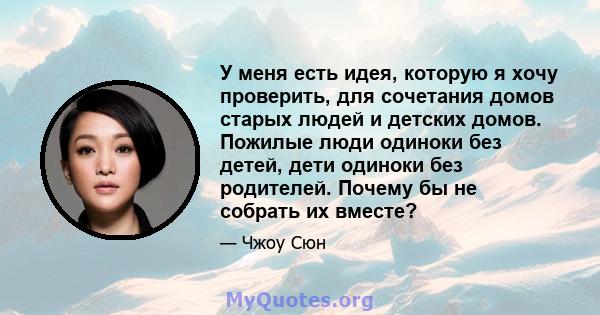 У меня есть идея, которую я хочу проверить, для сочетания домов старых людей и детских домов. Пожилые люди одиноки без детей, дети одиноки без родителей. Почему бы не собрать их вместе?

— Чжоу Сюн

MyQuotes.org